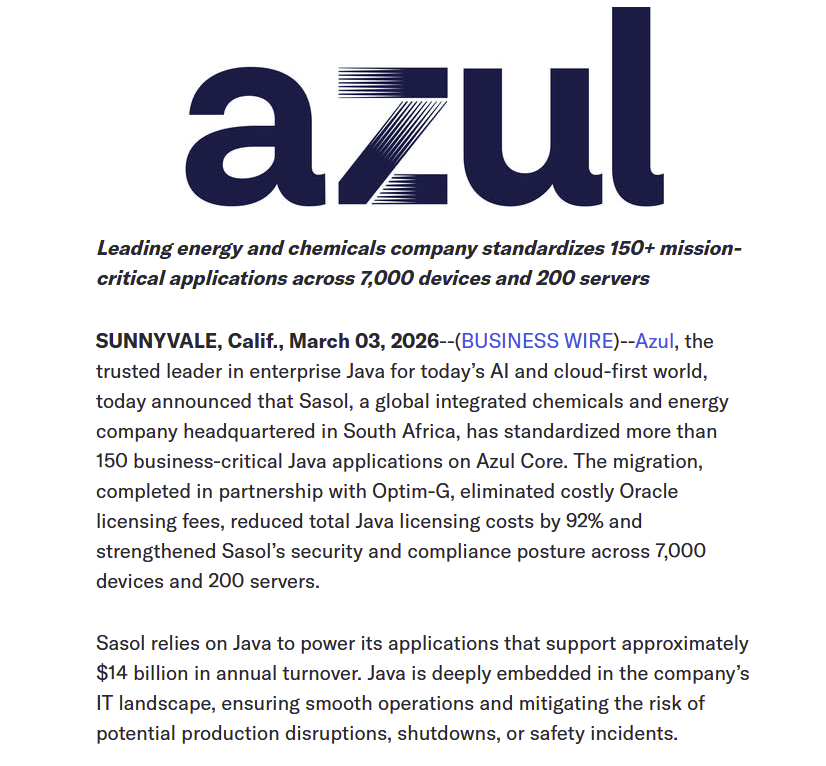 azul

Leading energy and chemicals company standardizes 150+ mission-critical applications across 7,000 devices and 200 servers

SUNNYVALE, Calif., March 03, 2026--(BUSINESS WIRE)--Azul, the trusted leader in enterprise Java for today's AI and cloud-first world, today announced that Sasol, a global integrated chemicals and energy company headquartered in South Africa, has standardized more than 150 business-critical Java applications on Azul Core. The migration, completed in partnership with Optim-G, eliminated costly Oracle licensing fees, reduced total Java licensing costs by 92% and strengthened Sasol's security and compliance posture across 7,000 devices and 200 servers.

Sasol relies on Java to power its applications that support approximately \$14 billion in annual turnover. Java is deeply embedded in the company's IT landscape, ensuring smooth operations and mitigating the risk of potential production disruptions, shutdowns, or safety incidents.